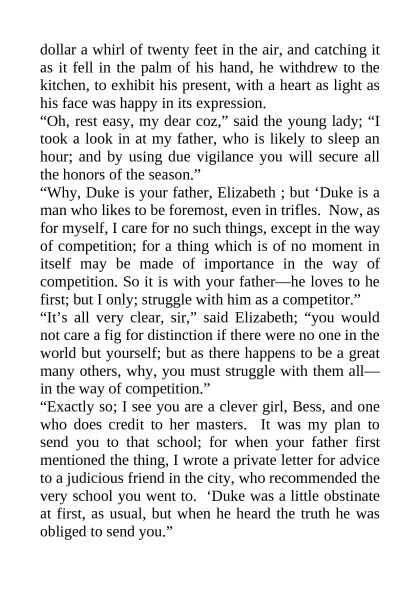 dollar a whirl of twenty feet in the air, and catching it as it fell in the palm of his hand, he withdrew to the kitchen, to exhibit his present, with a heart as light as his face was happy in its expression.

“Oh, rest easy, my dear coz,” said the young lady; “I took a look in at my father, who is likely to sleep an hour; and by using due vigilance you will secure all the honors of the season.”

“Why, Duke is your father, Elizabeth ; but ‘Duke is a man who likes to be foremost, even in trifles. Now, as for myself, I care for no such things, except in the way of competition; for a thing which is of no moment in itself may be made of importance in the way of competition. So it is with your father—he loves to he first; but I only; struggle with him as a competitor.”

“It’s all very clear, sir,” said Elizabeth; “you would not care a fig for distinction if there were no one in the world but yourself; but as there happens to be a great many others, why, you must struggle with them all—in the way of competition.”

“Exactly so; I see you are a clever girl, Bess, and one who does credit to her masters. It was my plan to send you to that school; for when your father first mentioned the thing, I wrote a private letter for advice to a judicious friend in the city, who recommended the very school you went to. ‘Duke was a little obstinate at first, as usual, but when he heard the truth he was obliged to send you.”